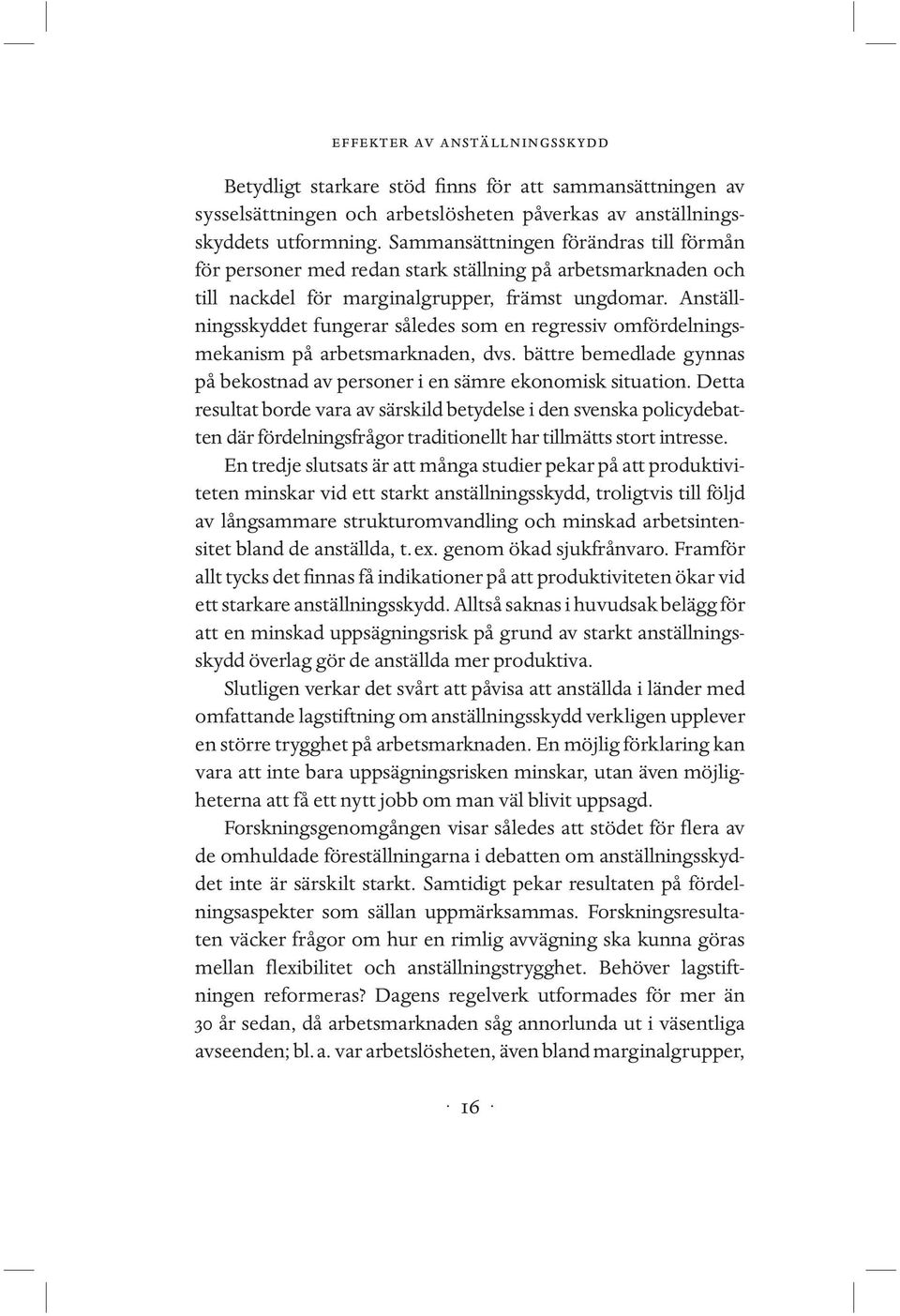 EFFEKTER AV ANSTÄLLNINGSSKYDD

Betydligt starkare stöd finns för att sammansättningen av sysselsättningen och arbetslösheten påverkas av anställningsskyddets utformning. Sammansättningen förändras till förmån för personer med redan stark ställning på arbetsmarknaden och till nackdel för marginalgrupper, främst ungdomar. Anställningsskyddet fungerar således som en regressiv omfördelningsmekanism på arbetsmarknaden, dvs. bättre bemedlade gynnas på bekostnad av personer i en sämre ekonomisk situation. Detta resultat borde vara av särskild betydelse i den svenska policydebatten där fördelningsfrågor traditionellt har tillmätts stort intresse.

En tredje slutsats är att många studier pekar på att produktiviteten minskar vid ett starkt anställningsskydd, troligtvis till följd av långsammare strukturomvandling och minskad arbetsintensitet bland de anställda, t. ex. genom ökad sjukfrånvaro. Framför allt tycks det finnas få indikationer på att produktiviteten ökar vid ett starkare anställningsskydd. Alltså saknas i huvudsak belägg för att en minskad uppsägningsrisk på grund av starkt anställningsskydd överlag gör de anställda mer produktiva.

Slutligen verkar det svårt att påvisa att anställda i länder med omfattande lagstiftning om anställningsskydd verkligen upplever en större trygghet på arbetsmarknaden. En möjlig förklaring kan vara att inte bara uppsägningsrisken minskar, utan även möjligheterna att få ett nytt jobb om man väl blivit uppsagd.

Forskningsgenomgången visar således att stödet för flera av de omhuldade föreställningarna i debatten om anställningsskyddet inte är särskilt starkt. Samtidigt pekar resultaten på fördelningsaspekter som sällan uppmärksammas. Forskningsresultaten väcker frågor om hur en rimlig avvägning ska kunna göras mellan flexibilitet och anställningstrygghet. Behöver lagstiftningen reformeras? Dagens regelverk utformades för mer än 30 år sedan, då arbetsmarknaden såg annorlunda ut i väsentliga avseenden; bl. a. var arbetslösheten, även bland marginalgrupper,

· 16 ·